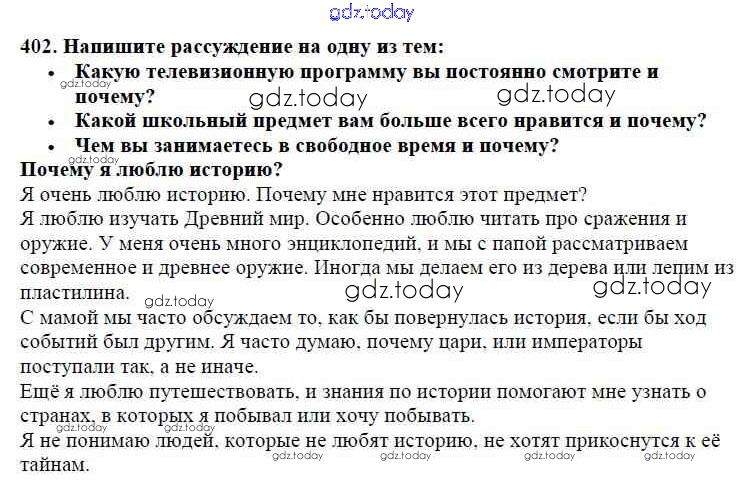 402. Напишите рассуждение на одну из тем:
• Какую телевизионную программу вы постоянно смотрите и почему?
• Какой школьный предмет вам больше всего нравится и почему?
• Чем вы занимаетесь в свободное время и почему?

Почему я люблю историю?

Я очень люблю историю. Почему мне нравится этот предмет?

Я люблю изучать Древний мир. Особенно люблю читать про сражения и оружие. У меня очень много энциклопедий, и мы с папой рассматриваем современное и древнее оружие. Иногда мы делаем его из дерева или лепим из пластилина.

С мамой мы часто обсуждаем то, как бы повернулась история, если бы ход событий был другим. Я часто думаю, почему цари, или императоры поступали так, а не иначе.

Ещё я люблю путешествовать, и знания по истории помогают мне узнать о странах, в которых я побывал или хочу побывать.

Я не понимаю людей, которые не любят историю, не хотят прикоснутся к её тайнам.

gdz.today